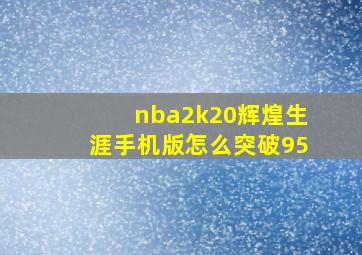 nba2k20辉煌生涯手机版怎么突破95